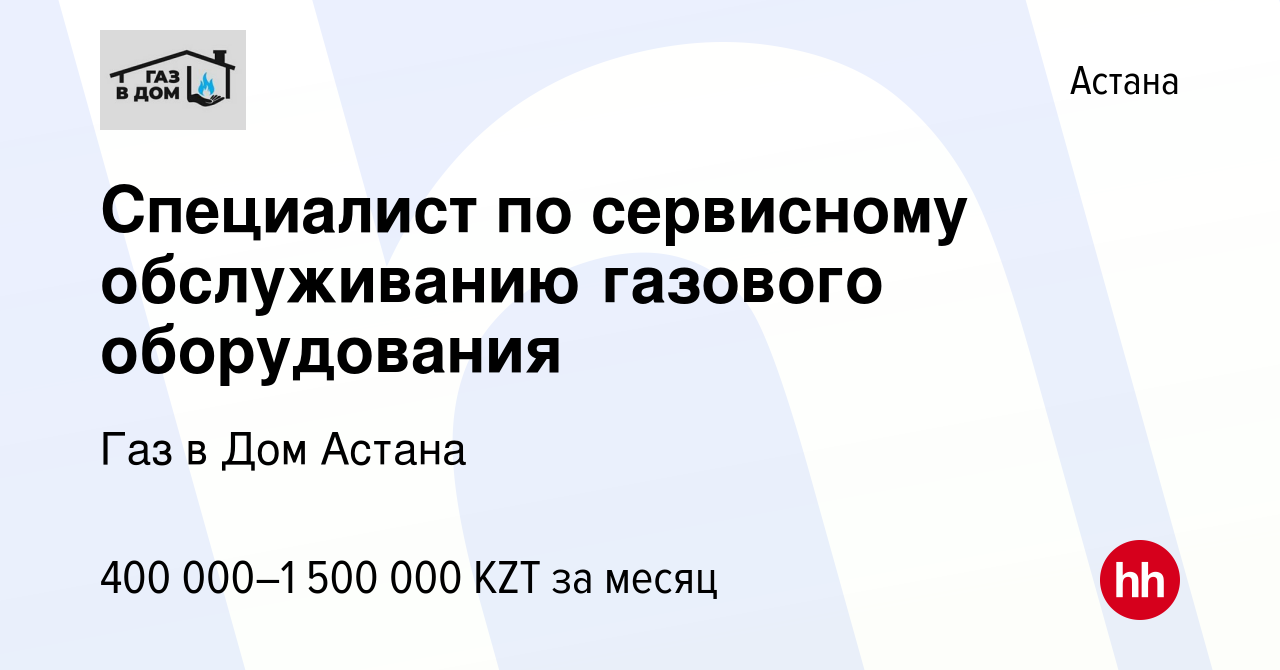 ГАЗ
В ДОМ

Астана

Специалист по сервисному обслуживанию газового оборудования

Газ в Дом Астана

400 000–1 500 000 KZT за месяц

hh